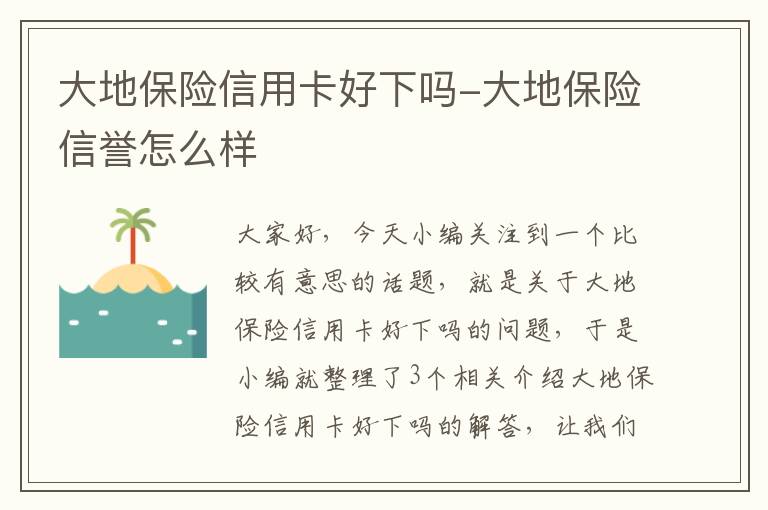 大地保险信用卡好下吗-大地保险信誉怎么样

大家好，今天小编关注到一个比较有意思的话题，就是关于大地保险信用卡好下吗的问题，于是小编就整理了3个相关介绍大地保险信用卡好下吗的解答，让我们